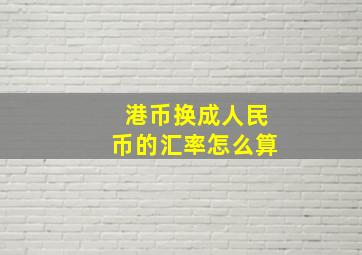 港币换成人民币的汇率怎么算